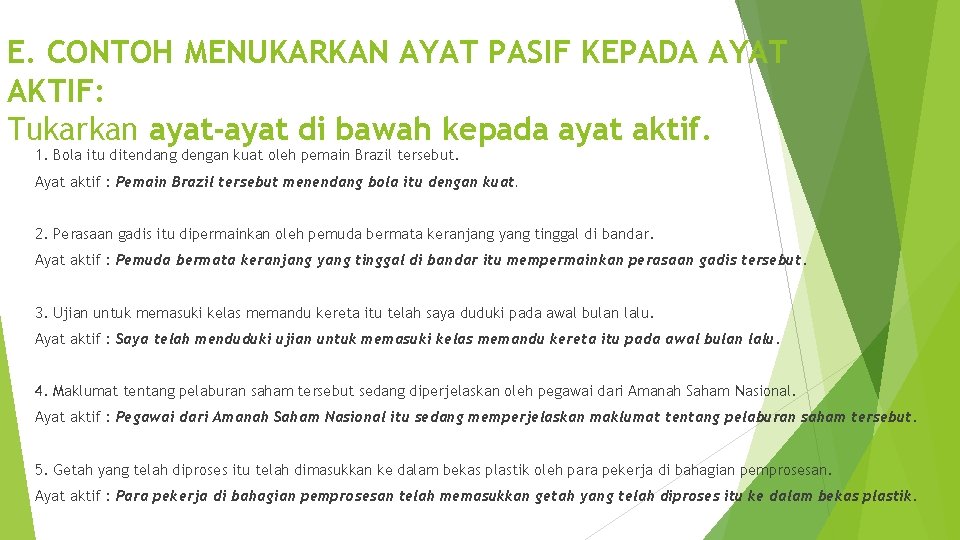 E. CONTOH MENUKARKAN AYAT PASIF KEPADA AYAT AKTIF:
Tukarkan ayat-ayat di bawah kepada ayat aktif.

1. Bola itu ditendang dengan kuat oleh pemain Brazil tersebut.

Ayat aktif : Pemain Brazil tersebut menendang bola itu dengan kuat.

2. Perasaan gadis itu dipermainkan oleh pemuda bermata keranjang yang tinggal di bandar.

Ayat aktif : Pemuda bermata keranjang yang tinggal di bandar itu mempermainkan perasaan gadis tersebut.

3. Ujian untuk memasuki kelas memandu kereta itu telah saya duduki pada awal bulan lalu.

Ayat aktif : Saya telah menduduki ujian untuk memasuki kelas memandu kereta itu pada awal bulan lalu.

4. Maklumat tentang pelaburan saham tersebut sedang diperjelaskan oleh pegawai dari Amanah Saham Nasional.

Ayat aktif : Pegawai dari Amanah Saham Nasional itu sedang memperjelaskan maklumat tentang pelaburan saham tersebut.

5. Getah yang telah diproses itu telah dimasukkan ke dalam bekas plastik oleh para pekerja di bahagian pemprosesan.

Ayat aktif : Para pekerja di bahagian pemprosesan telah memasukkan getah yang telah diproses itu ke dalam bekas plastik.